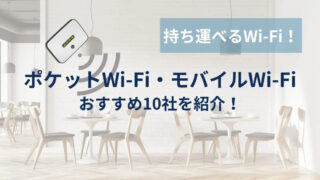 持ち運べるWi-Fi！

ポケットWi-Fi・モバイルWi-Fi
おすすめ10社を紹介！